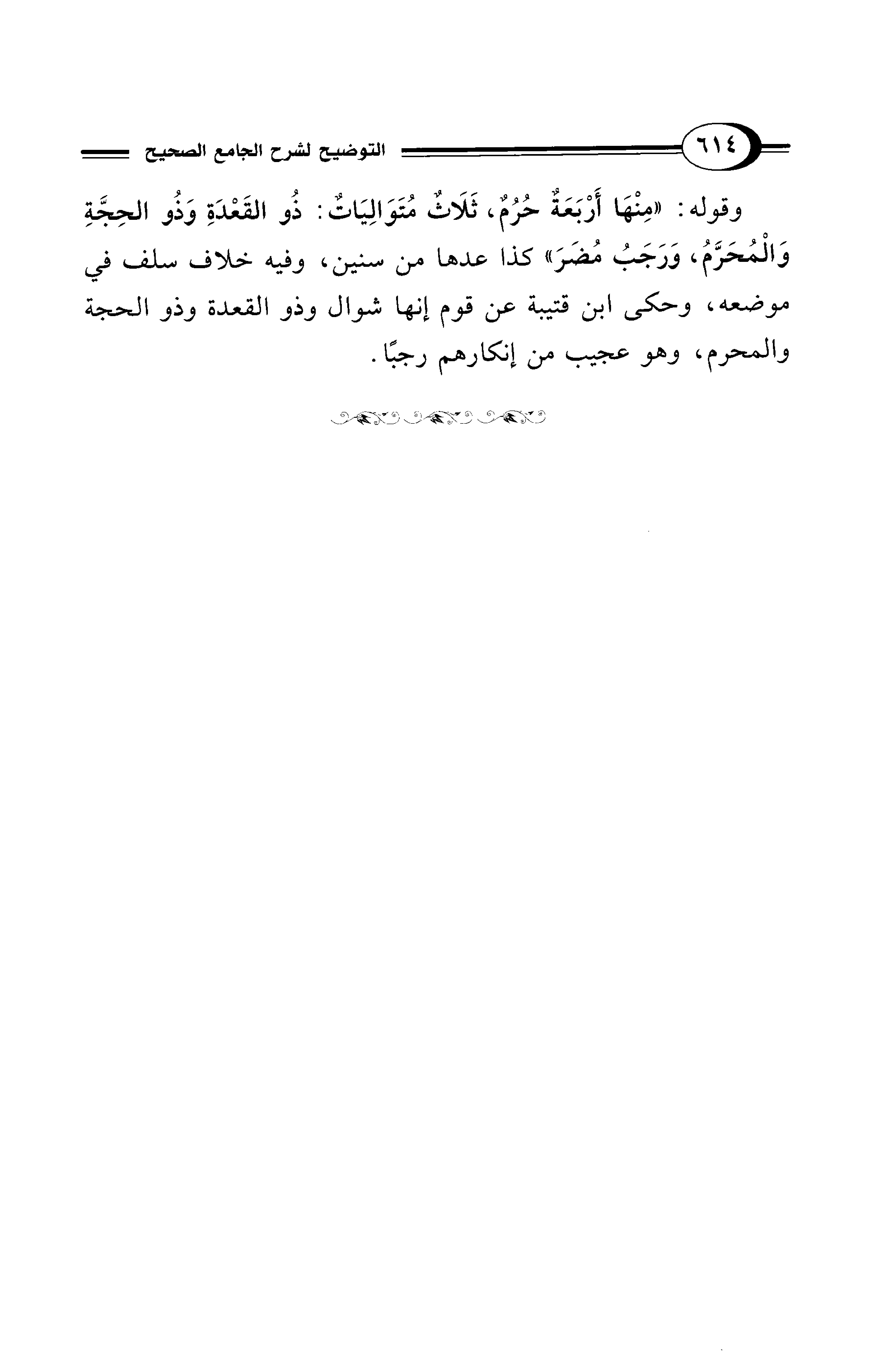 ٦١٤ التوضيح لشرح الجامع الصحيح

وقوله: «مِنْهَا أَرْبَعَةٌ حُرُمٌ، ثَلَاثٌ مُتَوَالِيَاتٌ: ذُو القَعْدَةِ وَذُو الحِجَّةِ وَالْمُحَرَّمُ، وَرَجَبُ مُضَرَ» كذا عدها من سنين، وفيه خلاف سلف في موضعه، وحكى ابن قتيبة عن قوم إنها شوال وذو القعدة وذو الحجة والمحرم، وهو عجيب من إنكارهم رجبًا.